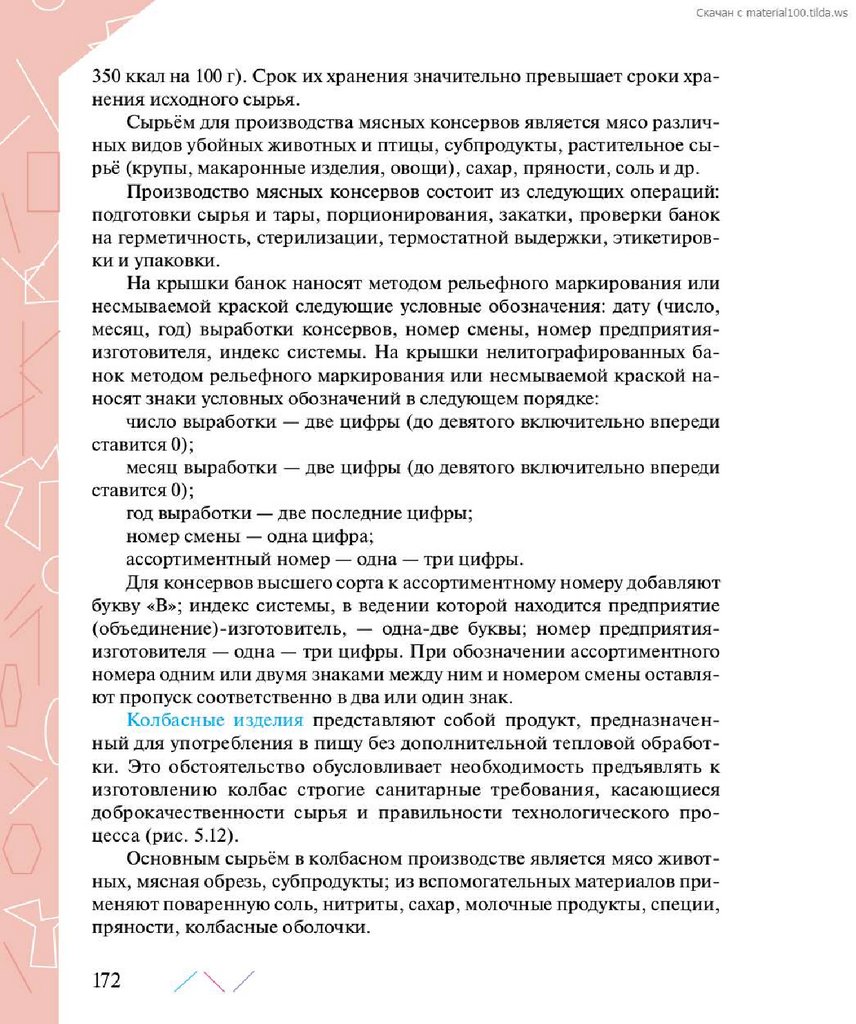 Скачан с material100.tilda.ws

350 ккал на 100 г). Срок их хранения значительно превышает сроки хранения исходного сырья.

Сырьём для производства мясных консервов является мясо различных видов убойных животных и птицы, субпродукты, растительное сырьё (крупы, макаронные изделия, овощи), сахар, пряности, соль и др.

Производство мясных консервов состоит из следующих операций: подготовки сырья и тары, порционирования, закатки, проверки банок на герметичность, стерилизации, термостатной выдержки, этикетировки и упаковки.

На крышки банок наносят методом рельефного маркирования или несмываемой краской следующие условные обозначения: дату (число, месяц, год) выработки консервов, номер смены, номер предприятия-изготовителя, индекс системы. На крышки нелитографированных банок методом рельефного маркирования или несмываемой краской наносят знаки условных обозначений в следующем порядке:

число выработки — две цифры (до девятого включительно впереди ставится 0);

месяц выработки — две цифры (до девятого включительно впереди ставится 0);

год выработки — две последние цифры;

номер смены — одна цифра;

ассортиментный номер — одна — три цифры.

Для консервов высшего сорта к ассортиментному номеру добавляют букву «В»; индекс системы, в ведении которой находится предприятие (объединение)-изготовитель, — одна-две буквы; номер предприятия-изготовителя — одна — три цифры. При обозначении ассортиментного номера одним или двумя знаками между ним и номером смены оставляют пропуск соответственно в два или один знак.

Колбасные изделия представляют собой продукт, предназначенный для употребления в пищу без дополнительной тепловой обработки. Это обстоятельство обусловливает необходимость предъявлять к изготовлению колбас строгие санитарные требования, касающиеся доброкачественности сырья и правильности технологического процесса (рис. 5.12).

Основным сырьём в колбасном производстве является мясо животных, мясная обрезь, субпродукты; из вспомогательных материалов применяют поваренную соль, нитриты, сахар, молочные продукты, специи, пряности, колбасные оболочки.

172